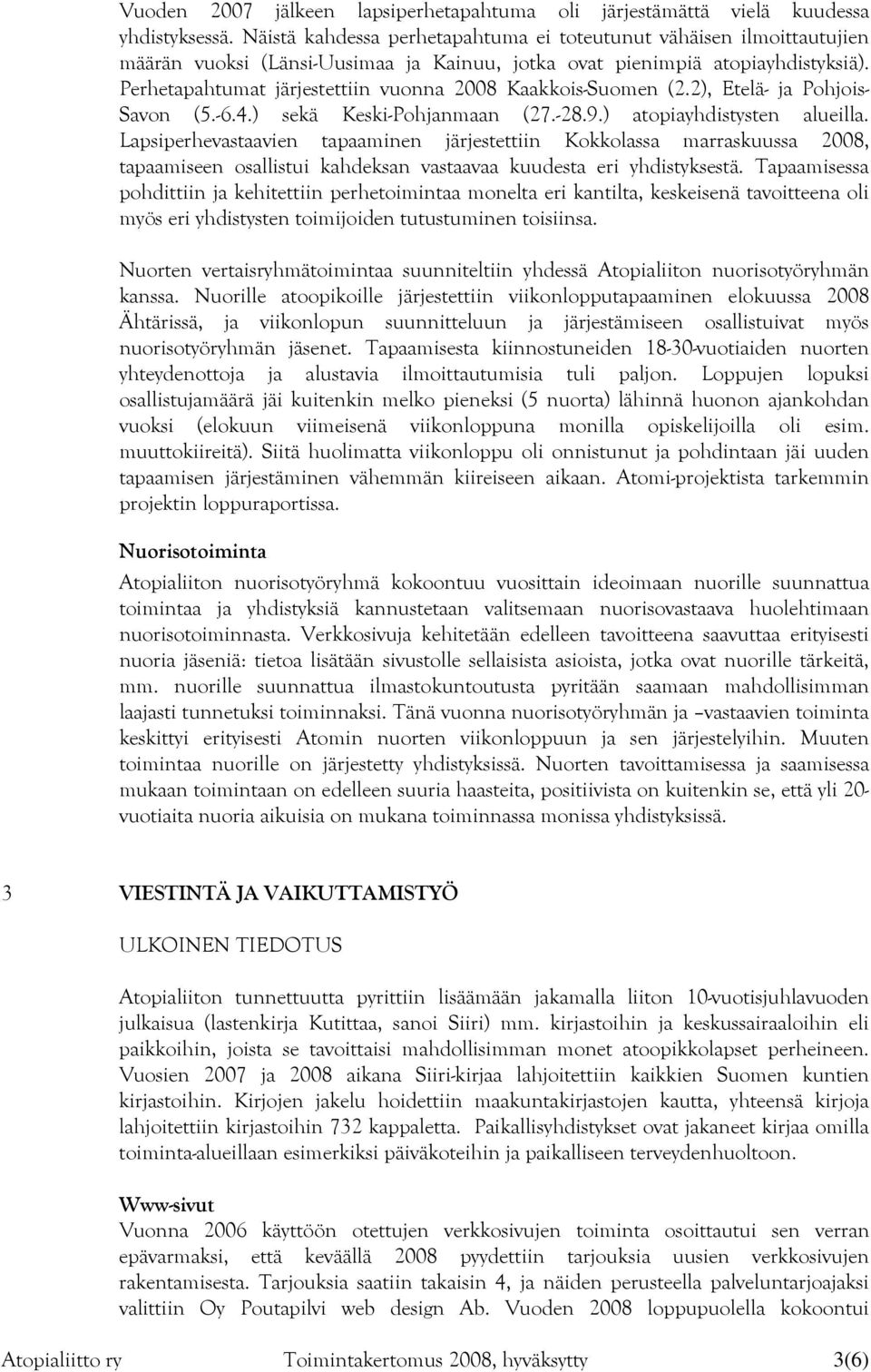 Vuoden 2007 jälkeen lapsiperhetapahtuma oli järjestämättä vielä kuudessa yhdistyksessä. Näistä kahdessa perhetapahtuma ei toteutunut vähäisen ilmoittautujien määrän vuoksi (Länsi-Uusimaa ja Kainuu, jotka ovat pienimpiä atopiayhdistyksiä). Perhetapahtumat järjestettiin vuonna 2008 Kaakkois-Suomen (2.2), Etelä- ja Pohjois-Savon (5.-6.4.) sekä Keski-Pohjanmaan (27.-28.9.) atopiayhdistysten alueilla. Lapsiperhevastaavien tapaaminen järjestettiin Kokkolassa marraskuussa 2008, tapaamiseen osallistui kahdeksan vastaavaa kuudesta eri yhdistyksestä. Tapaamisessa pohdittiin ja kehitettiin perhetoimintaa monelta eri kantilta, keskeisenä tavoitteena oli myös eri yhdistysten toimijoiden tutustuminen toisiinsa.

Nuorten vertaisryhmätoimintaa suunniteltiin yhdessä Atopialiiton nuorisotyöryhmän kanssa. Nuorille atoopikoille järjestettiin viikonlopputapaaminen elokuussa 2008 Ähtärissä, ja viikonlopun suunnitteluun ja järjestämiseen osallistuivat myös nuorisotyöryhmän jäsenet. Tapaamisesta kiinnostuneiden 18-30-vuotiaiden nuorten yhteydenottoja ja alustavia ilmoittautumisia tuli paljon. Loppujen lopuksi osallistujamäärä jäi kuitenkin melko pieneksi (5 nuorta) lähinnä huonon ajankohdan vuoksi (elokuun viimeisenä viikonloppuna monilla opiskelijoilla oli esim. muuttokiireitä). Siitä huolimatta viikonloppu oli onnistunut ja pohdintaan jäi uuden tapaamisen järjestäminen vähemmän kiireiseen aikaan. Atomi-projektista tarkemmin projektin loppuraportissa.

Nuorisotoiminta
Atopialiiton nuorisotyöryhmä kokoontuu vuosittain ideoimaan nuorille suunnattua toimintaa ja yhdistyksiä kannustetaan valitsemaan nuorisovastaava huolehtimaan nuorisotoiminnasta. Verkkosivuja kehitetään edelleen tavoitteena saavuttaa erityisesti nuoria jäseniä: tietoa lisätään sivustolle sellaisista asioista, jotka ovat nuorille tärkeitä, mm. nuorille suunnattua ilmastokuntoutusta pyritään saamaan mahdollisimman laajasti tunnetuksi toiminnaksi. Tänä vuonna nuorisotyöryhmän ja –vastaavien toiminta keskittyi erityisesti Atomin nuorten viikonloppuun ja sen järjestelyihin. Muuten toimintaa nuorille on järjestetty yhdistyksissä. Nuorten tavoittamisessa ja saamisessa mukaan toimintaan on edelleen suuria haasteita, positiivista on kuitenkin se, että yli 20-vuotiaita nuoria aikuisia on mukana toiminnassa monissa yhdistyksissä.

3 VIESTINTÄ JA VAIKUTTAMISTYÖ

ULKOINEN TIEDOTUS

Atopialiiton tunnettuutta pyrittiin lisäämään jakamalla liiton 10-vuotisjuhlavuoden julkaisua (lastenkirja Kutittaa, sanoi Siiri) mm. kirjastoihin ja keskussairaaloihin eli paikkoihin, joista se tavoittaisi mahdollisimman monet atoopikkolapset perheineen. Vuosien 2007 ja 2008 aikana Siiri-kirjaa lahjoitettiin kaikkien Suomen kuntien kirjastoihin. Kirjojen jakelu hoidettiin maakuntakirjastojen kautta, yhteensä kirjoja lahjoitettiin kirjastoihin 732 kappaletta. Paikallisyhdistykset ovat jakaneet kirjaa omilla toiminta-alueillaan esimerkiksi päiväkoteihin ja paikalliseen terveydenhuoltoon.

Www-sivut
Vuonna 2006 käyttöön otettujen verkkosivujen toiminta osoittautui sen verran epävarmaksi, että keväällä 2008 pyydettiin tarjouksia uusien verkkosivujen rakentamisesta. Tarjouksia saatiin takaisin 4, ja näiden perusteella palveluntarjoajaksi valittiin Oy Poutapilvi web design Ab. Vuoden 2008 loppupuolella kokoontui

Atopialiitto ry Toimintakertomus 2008, hyväksytty 3(6)